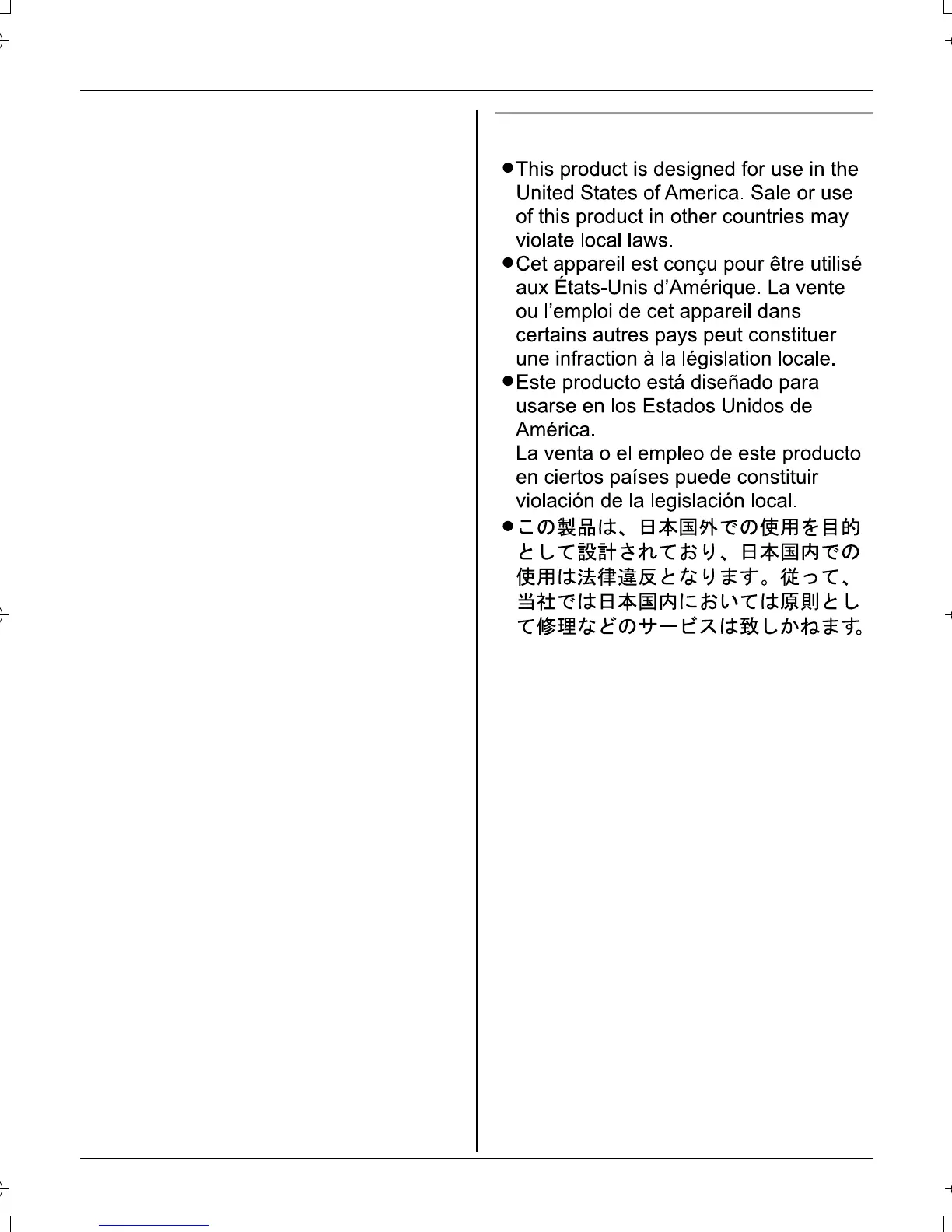 ●This product is designed for use in the United States of America. Sale or use of this product in other countries may violate local laws.
●Cet appareil est conçu pour être utilisé aux États-Unis d'Amérique. La vente ou l'emploi de cet appareil dans certains autres pays peut constituer une infraction à la législation locale.
●Este producto está diseñado para usarse en los Estados Unidos de América.
La venta o el empleo de este producto en ciertos países puede constituir violación de la legislación local.
●この製品は、日本国外での使用を目的として設計されており、日本国内での使用は法律違反となります。従って、当社では日本国内においては原則として修理などのサービスは致しかねます。